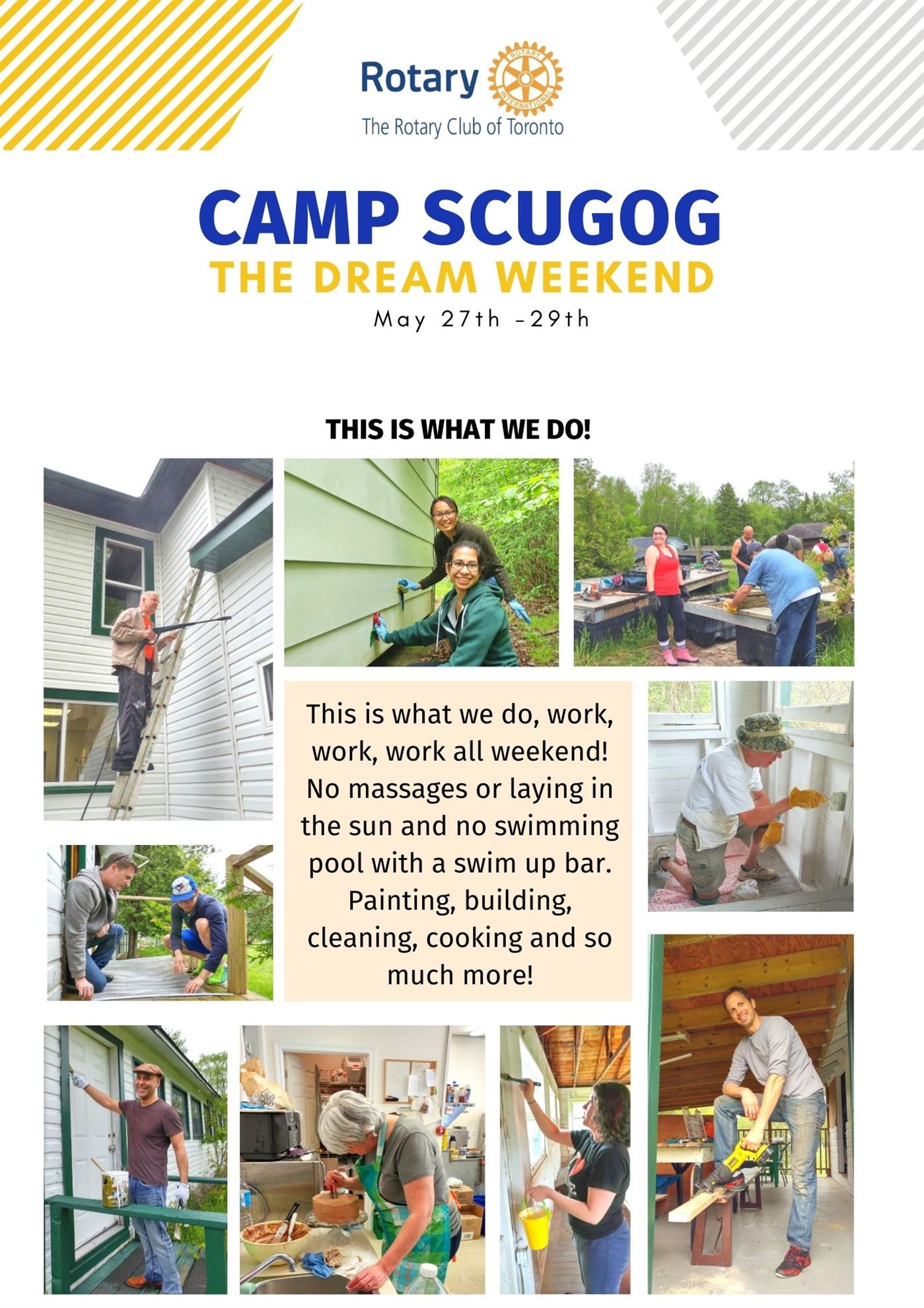 Rotary

The Rotary Club of Toronto

CAMP SCUGOG

THE DREAM WEEKEND

May 27th -29th

THIS IS WHAT WE DO!

This is what we do, work, work, work all weekend! No massages or laying in the sun and no swimming pool with a swim up bar. Painting, building, cleaning, cooking and so much more!